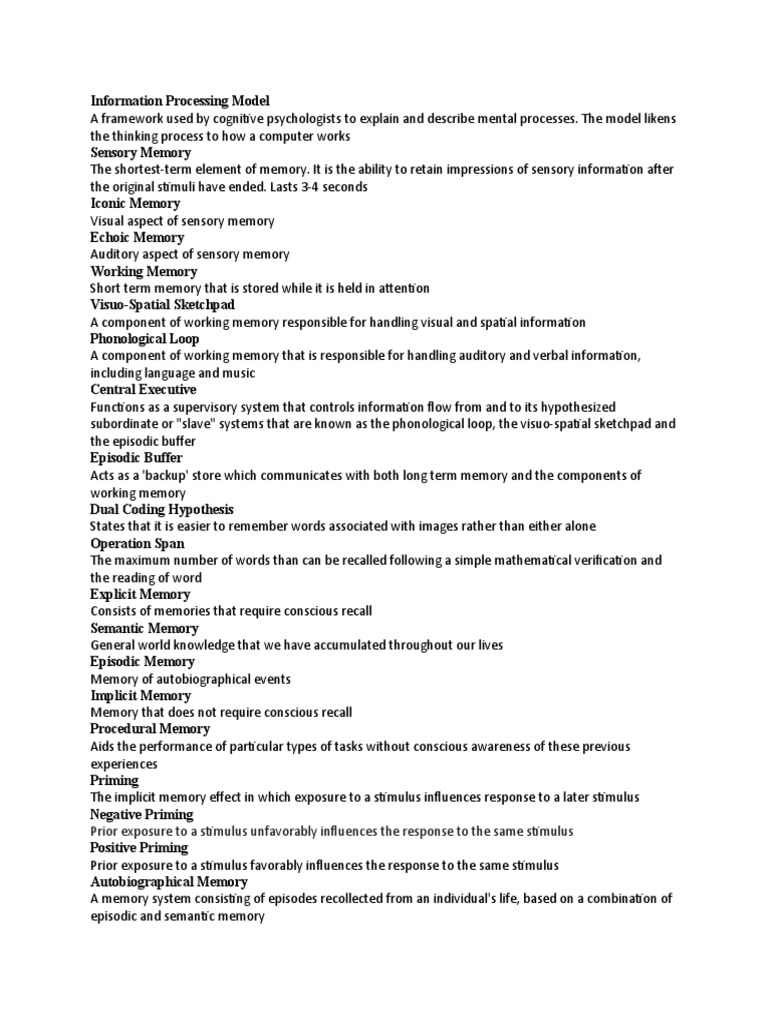 Information Processing Model
A framework used by cognitive psychologists to explain and describe mental processes. The model likens the thinking process to how a computer works
Sensory Memory
The shortest-term element of memory. It is the ability to retain impressions of sensory information after the original stimuli have ended. Lasts 3-4 seconds
Iconic Memory
Visual aspect of sensory memory
Echoic Memory
Auditory aspect of sensory memory
Working Memory
Short term memory that is stored while it is held in attention
Visuo-Spatial Sketchpad
A component of working memory responsible for handling visual and spatial information
Phonological Loop
A component of working memory that is responsible for handling auditory and verbal information, including language and music
Central Executive
Functions as a supervisory system that controls information flow from and to its hypothesized subordinate or "slave" systems that are known as the phonological loop, the visuo-spatial sketchpad and the episodic buffer
Episodic Buffer
Acts as a 'backup' store which communicates with both long term memory and the components of working memory
Dual Coding Hypothesis
States that it is easier to remember words associated with images rather than either alone
Operation Span
The maximum number of words than can be recalled following a simple mathematical verification and the reading of word
Explicit Memory
Consists of memories that require conscious recall
Semantic Memory
General world knowledge that we have accumulated throughout our lives
Episodic Memory
Memory of autobiographical events
Implicit Memory
Memory that does not require conscious recall
Procedural Memory
Aids the performance of particular types of tasks without conscious awareness of these previous experiences
Priming
The implicit memory effect in which exposure to a stimulus influences response to a later stimulus
Negative Priming
Prior exposure to a stimulus unfavorably influences the response to the same stimulus
Positive Priming
Prior exposure to a stimulus favorably influences the response to the same stimulus
Autobiographical Memory
A memory system consisting of episodes recollected from an individual's life, based on a combination of episodic and semantic memory